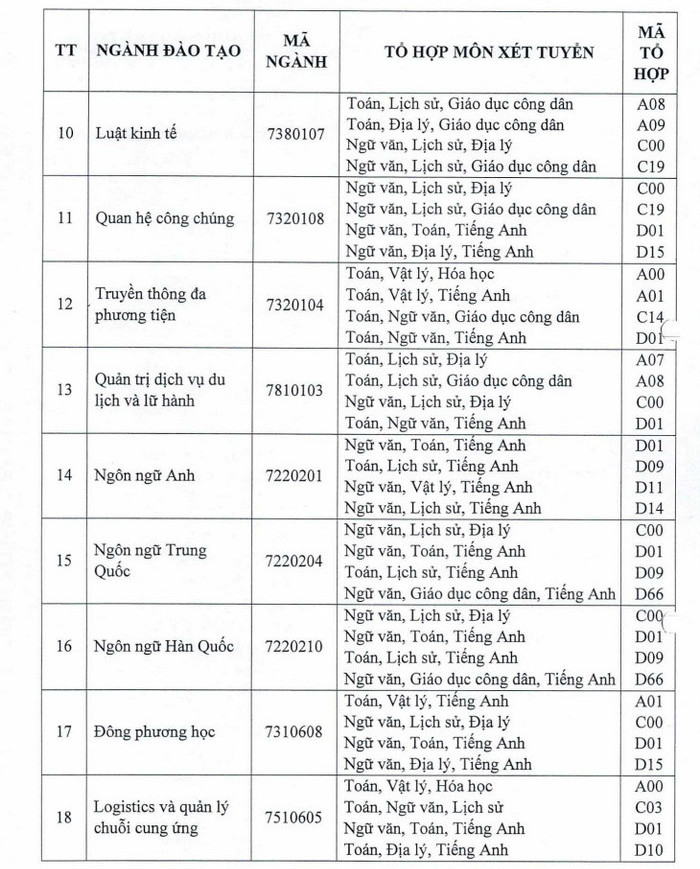 | TT | NGÀNH ĐÀO TẠO | MÃ NGÀNH | TỔ HỢP MÔN XÉT TUYỂN | MÃ TỔ HỢP |
|---|---|---|---|---|
| 10 | Luật kinh tế | 7380107 | Toán, Lịch sử, Giáo dục công dân | A08 |
| | | | Toán, Địa lý, Giáo dục công dân | A09 |
| | | | Ngữ văn, Lịch sử, Địa lý | C00 |
| | | | Ngữ văn, Lịch sử, Giáo dục công dân | C19 |
| 11 | Quan hệ công chúng | 7320108 | Ngữ văn, Lịch sử, Địa lý | C00 |
| | | | Ngữ văn, Lịch sử, Giáo dục công dân | C19 |
| | | | Ngữ văn, Toán, Tiếng Anh | D01 |
| | | | Ngữ văn, Địa lý, Tiếng Anh | D15 |
| 12 | Truyền thông đa phương tiện | 7320104 | Toán, Vật lý, Hóa học | A00 |
| | | | Toán, Vật lý, Tiếng Anh | A01 |
| | | | Toán, Ngữ văn, Giáo dục công dân | C14 |
| | | | Toán, Ngữ văn, Tiếng Anh | D01 |
| 13 | Quản trị dịch vụ du lịch và lữ hành | 7810103 | Toán, Lịch sử, Địa lý | A07 |
| | | | Toán, Lịch sử, Giáo dục công dân | A08 |
| | | | Ngữ văn, Lịch sử, Địa lý | C00 |
| | | | Toán, Ngữ văn, Tiếng Anh | D01 |
| 14 | Ngôn ngữ Anh | 7220201 | Ngữ văn, Toán, Tiếng Anh | D01 |
| | | | Toán, Lịch sử, Tiếng Anh | D09 |
| | | | Ngữ văn, Vật lý, Tiếng Anh | D11 |
| | | | Ngữ văn, Lịch sử, Tiếng Anh | D14 |
| 15 | Ngôn ngữ Trung Quốc | 7220204 | Ngữ văn, Lịch sử, Địa lý | C00 |
| | | | Ngữ văn, Toán, Tiếng Anh | D01 |
| | | | Toán, Lịch sử, Tiếng Anh | D09 |
| | | | Ngữ văn, Giáo dục công dân, Tiếng Anh | D66 |
| 16 | Ngôn ngữ Hàn Quốc | 7220210 | Ngữ văn, Lịch sử, Địa lý | C00 |
| | | | Ngữ văn, Toán, Tiếng Anh | D01 |
| | | | Toán, Lịch sử, Tiếng Anh | D09 |
| | | | Ngữ văn, Giáo dục công dân, Tiếng Anh | D66 |
| 17 | Đông phương học | 7310608 | Toán, Vật lý, Tiếng Anh | A01 |
| | | | Ngữ văn, Lịch sử, Địa lý | C00 |
| | | | Ngữ văn, Toán, Tiếng Anh | D01 |
| | | | Ngữ văn, Địa lý, Tiếng Anh | D15 |
| 18 | Logistics và quản lý chuỗi cung ứng | 7510605 | Toán, Vật lý, Hóa học | A00 |
| | | | Toán, Ngữ văn, Lịch sử | C03 |
| | | | Ngữ văn, Toán, Tiếng Anh | D01 |
| | | | Toán, Địa lý, Tiếng Anh | D10 |